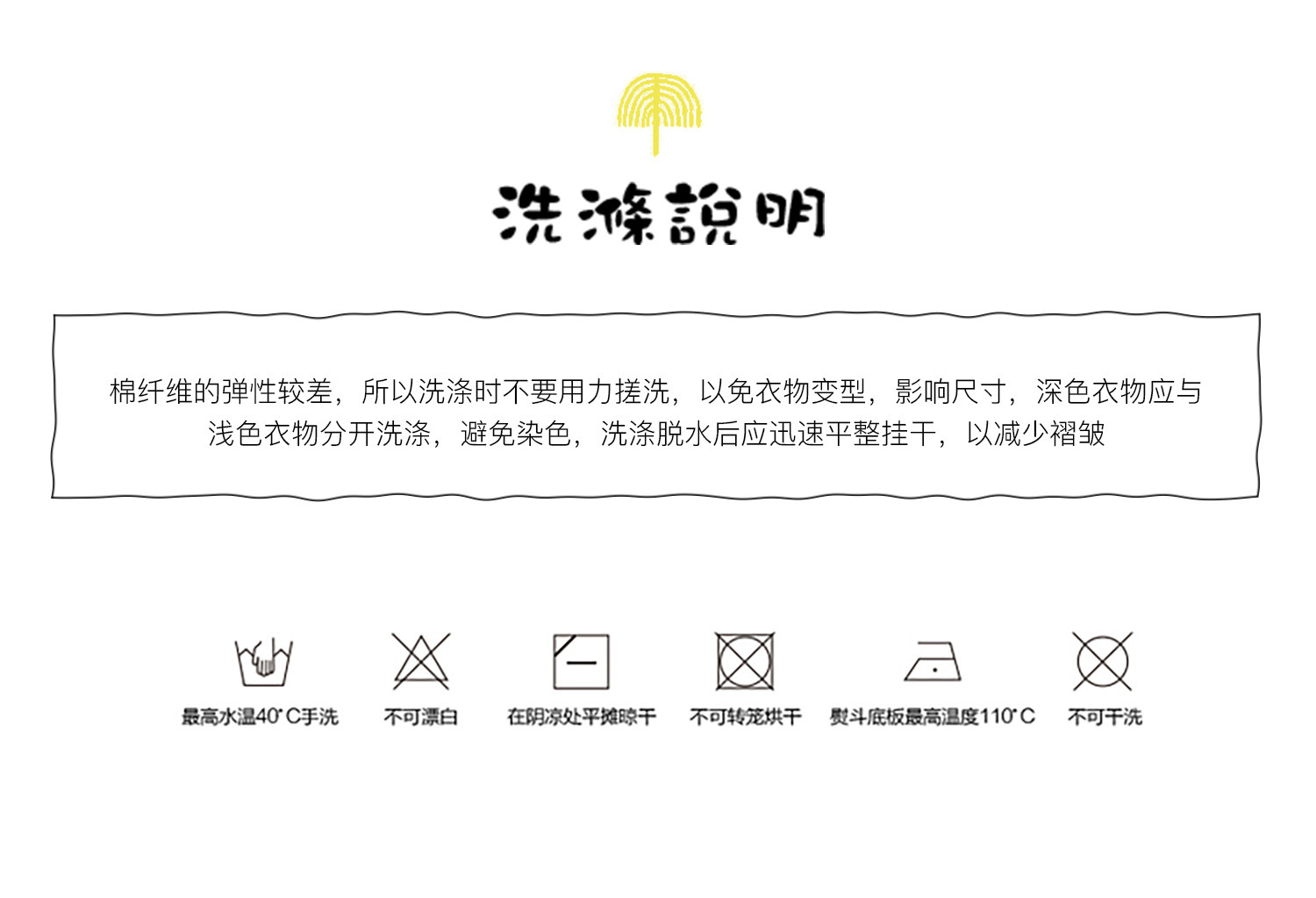 洗滌說明

棉纤维的弹性较差，所以洗涤时不要用力搓洗，以免衣物变型，影响尺寸，深色衣物应与浅色衣物分开洗涤，避免染色，洗涤脱水后应迅速平整挂干，以减少褶皱

最高水温40°C手洗

不可漂白

在阴凉处平摊晾干

不可转笼烘干

熨斗底板最高温度110°C

不可干洗